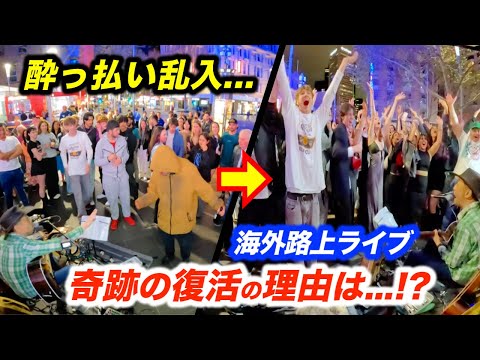 酔っ払い乱入...

海外路上ライブ

奇跡の復活の理由は...!?